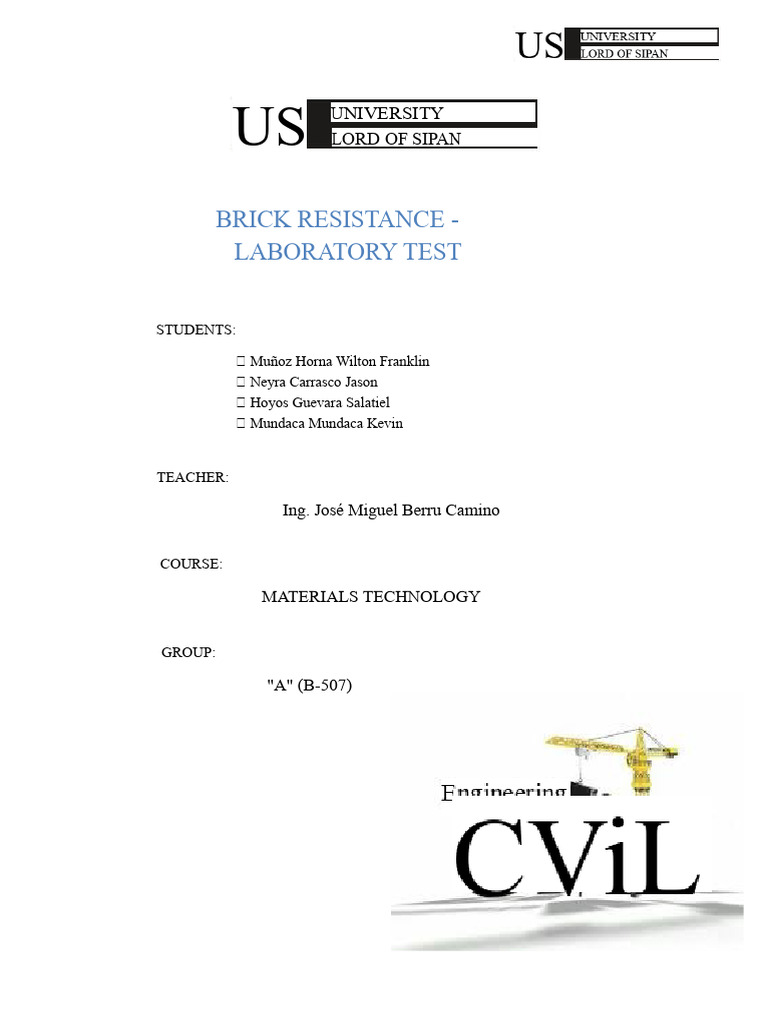 US UNIVERSITY LORD OF SIPAN

US UNIVERSITY LORD OF SIPAN

BRICK RESISTANCE - LABORATORY TEST

STUDENTS:

 Muñoz Horna Wilton Franklin
 Neyra Carrasco Jason
 Hoyos Guevara Salatiel
 Mundaca Mundaca Kevin

TEACHER:

Ing. José Miguel Berru Camino

COURSE:

MATERIALS TECHNOLOGY

GROUP:

"A" (B-507)

Engineering

CViL